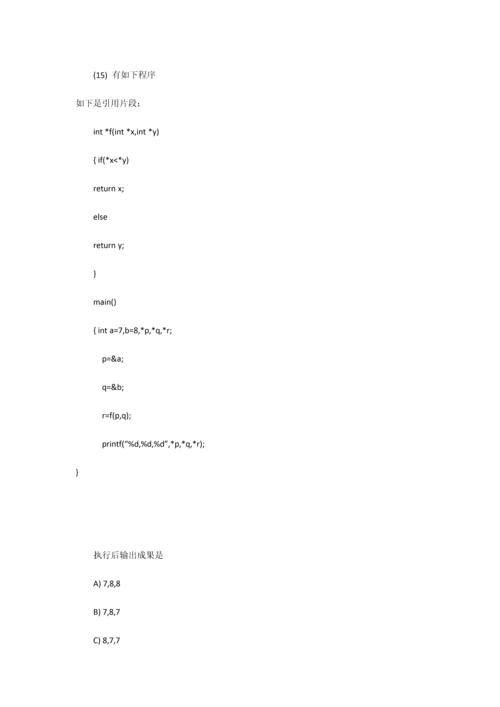 (15) 有如下程序

如下是引用片段：

int *f(int *x,int *y)

{ if(*x<*y)

return x;

else

return y;

}

main()

{ int a=7,b=8,*p,*q,*r;

p=&a;

q=&b;

r=f(p,q);

printf("%d,%d,%d",*p,*q,*r);

}

执行后输出成果是

A) 7,8,8

B) 7,8,7

C) 8,7,7